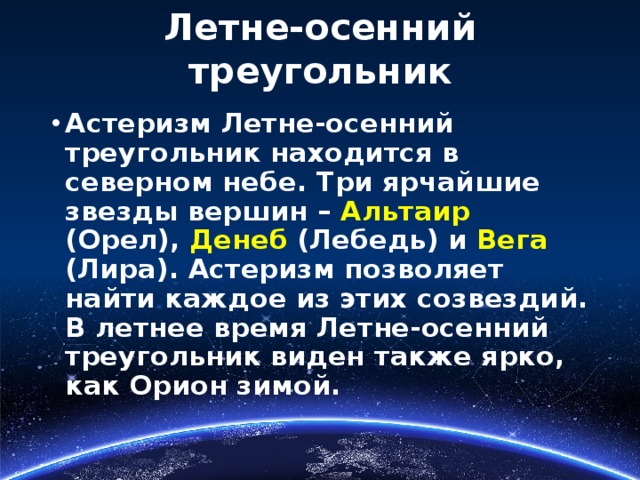 Летне-осенний треугольник

• Астеризм Летне-осенний треугольник находится в северном небе. Три ярчайшие звезды вершин – Альтаир (Орел), Денеб (Лебедь) и Вега (Лира). Астеризм позволяет найти каждое из этих созвездий. В летнее время Летне-осенний треугольник виден также ярко, как Орион зимой.